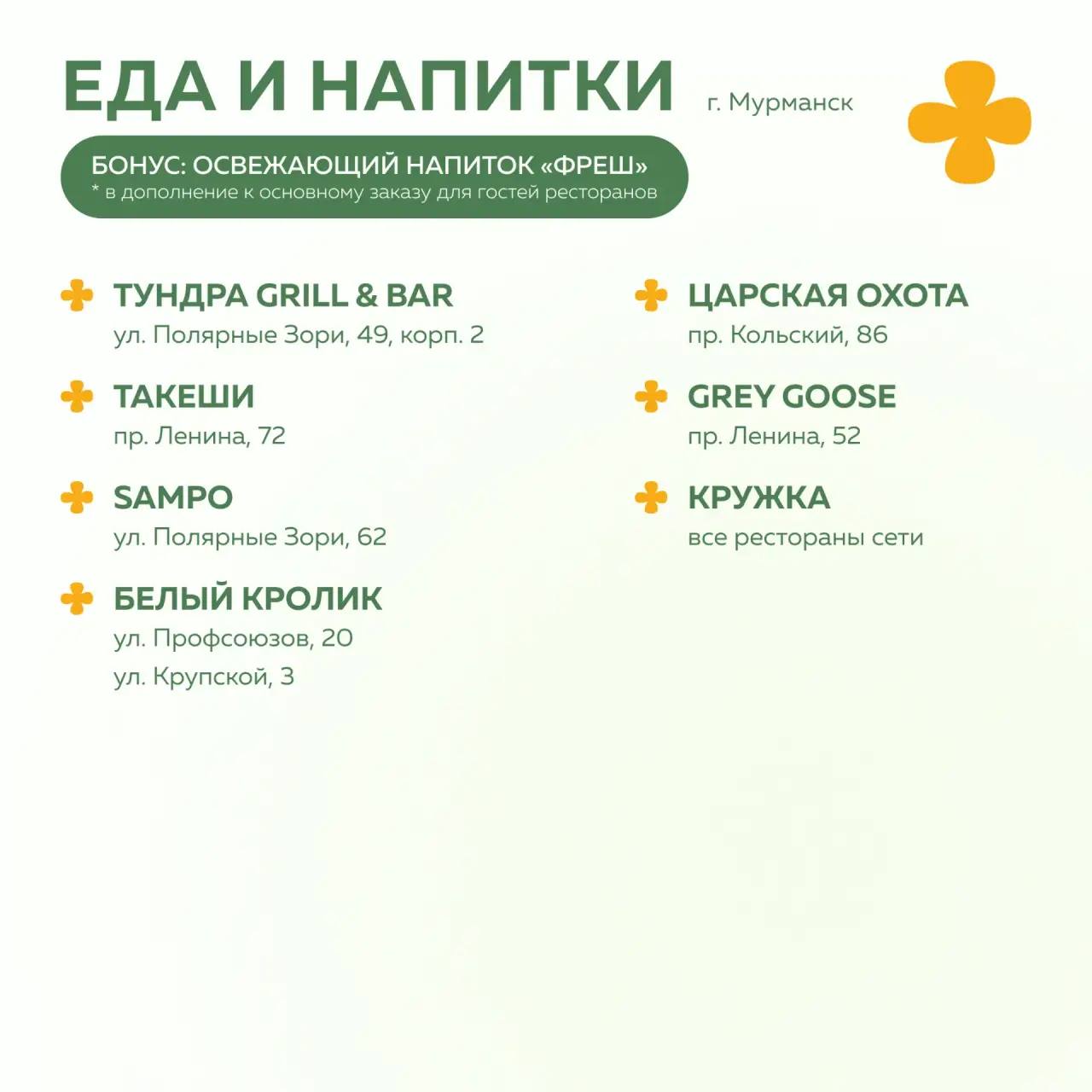 ЕДА И НАПИТКИ г. Мурманск

БОНУС: ОСВЕЖАЮЩИЙ НАПИТОК «ФРЕШ»
* в дополнение к основному заказу для гостей ресторанов

ТУНДРА GRILL & BAR
ул. Полярные Зори, 49, корп. 2

ТАКЕШИ
пр. Ленина, 72

SAMPO
ул. Полярные Зори, 62

БЕЛЫЙ КРОЛИК
ул. Профсоюзов, 20
ул. Крупской, 3

ЦАРСКАЯ ОХОТА
пр. Кольский, 86

GREY GOOSE
пр. Ленина, 52

КРУЖКА
все рестораны сети